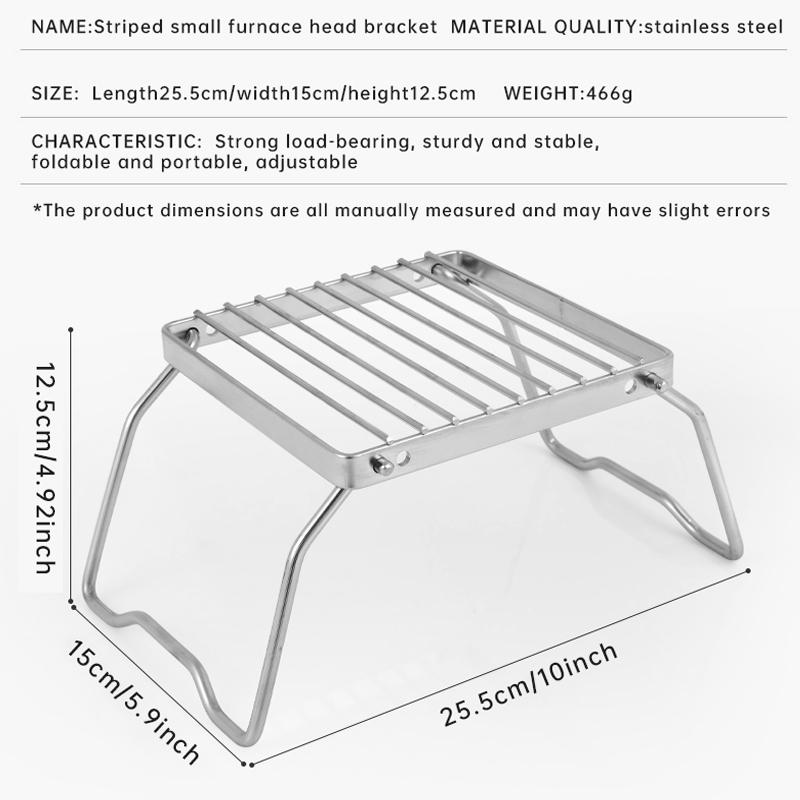 NAME:Striped small furnace head bracket MATERIAL QUALITY:stainless steel

SIZE: Length25.5cm/width15cm/height12.5cm WEIGHT:466g

CHARACTERISTIC: Strong load-bearing, sturdy and stable, foldable and portable, adjustable

*The product dimensions are all manually measured and may have slight errors

12.5cm/4.92inch

15cm/5.9inch

25.5cm/10inch